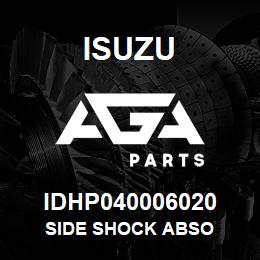 ISUZU

AGA

PARTS

IDHP040006020
SIDE SHOCK ABSO